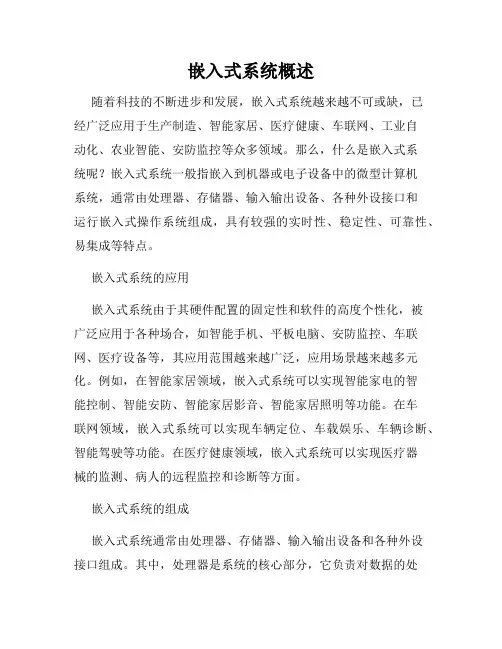 嵌入式系统概述

随着科技的不断进步和发展，嵌入式系统越来越不可或缺，已经广泛应用于生产制造、智能家居、医疗健康、车联网、工业自动化、农业智能、安防监控等众多领域。那么，什么是嵌入式系统呢？嵌入式系统一般指嵌入到机器或电子设备中的微型计算机系统，通常由处理器、存储器、输入输出设备、各种外设接口和运行嵌入式操作系统组成，具有较强的实时性、稳定性、可靠性、易集成等特点。

嵌入式系统的应用

嵌入式系统由于其硬件配置的固定性和软件的高度个性化，被广泛应用于各种场合，如智能手机、平板电脑、安防监控、车联网、医疗设备等，其应用范围越来越广泛，应用场景越来越多元化。例如，在智能家居领域，嵌入式系统可以实现智能家电的智能控制、智能安防、智能家居影音、智能家居照明等功能。在车联网领域，嵌入式系统可以实现车辆定位、车载娱乐、车辆诊断、智能驾驶等功能。在医疗健康领域，嵌入式系统可以实现医疗器械的监测、病人的远程监控和诊断等方面。

嵌入式系统的组成

嵌入式系统通常由处理器、存储器、输入输出设备和各种外设接口组成。其中，处理器是系统的核心部分，它负责对数据的处